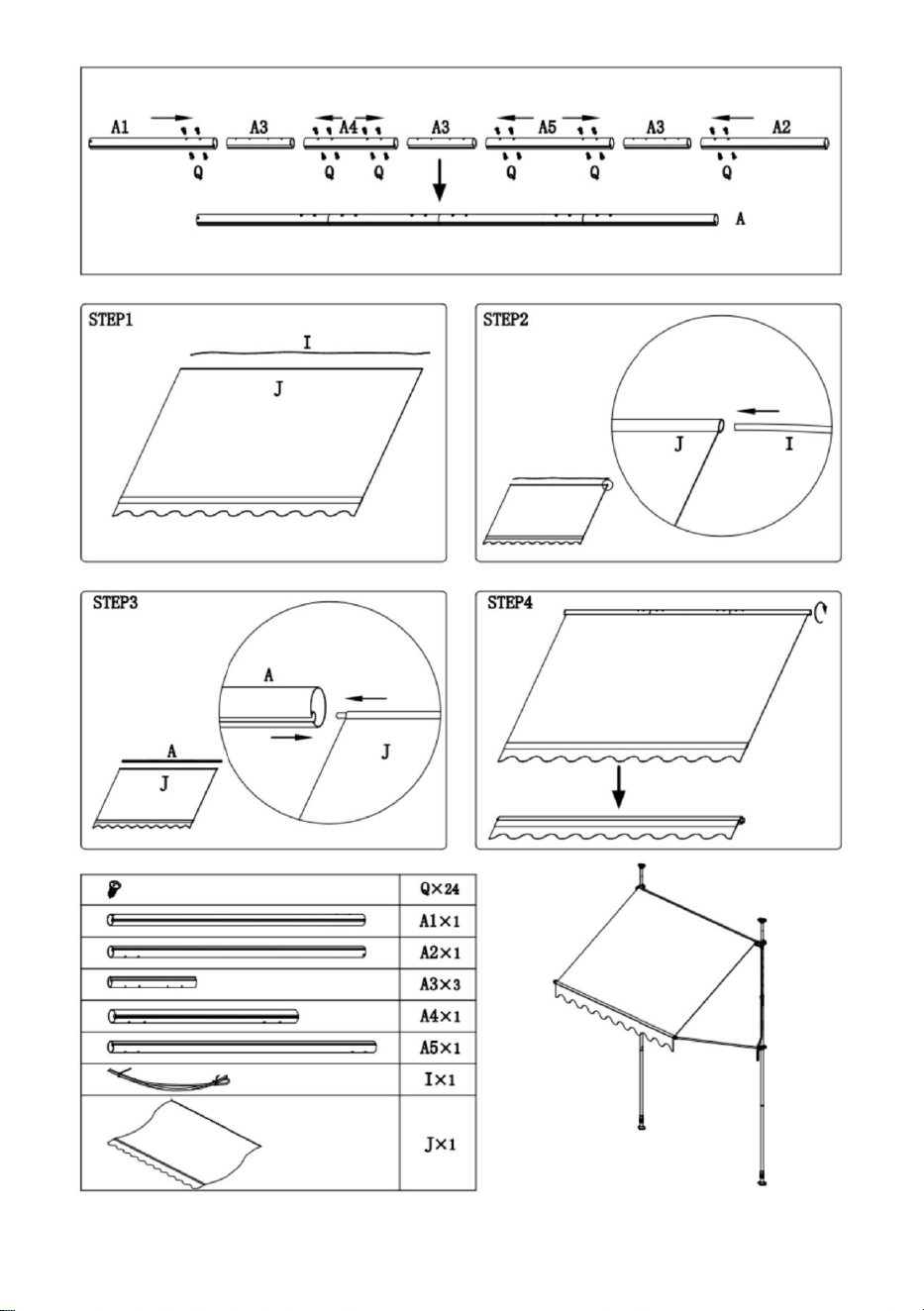 A1 A3 A4 A3 A5 A3 A2
Q Q Q Q Q Q
A

STEP1
I
J

STEP2
J I

STEP3
A
J
A
J

STEP4

| | Q×24 |
|---|---|
| | A1×1 |
| | A2×1 |
| | A3×3 |
| | A4×1 |
| | A5×1 |
| | I×1 |
| | J×1 |